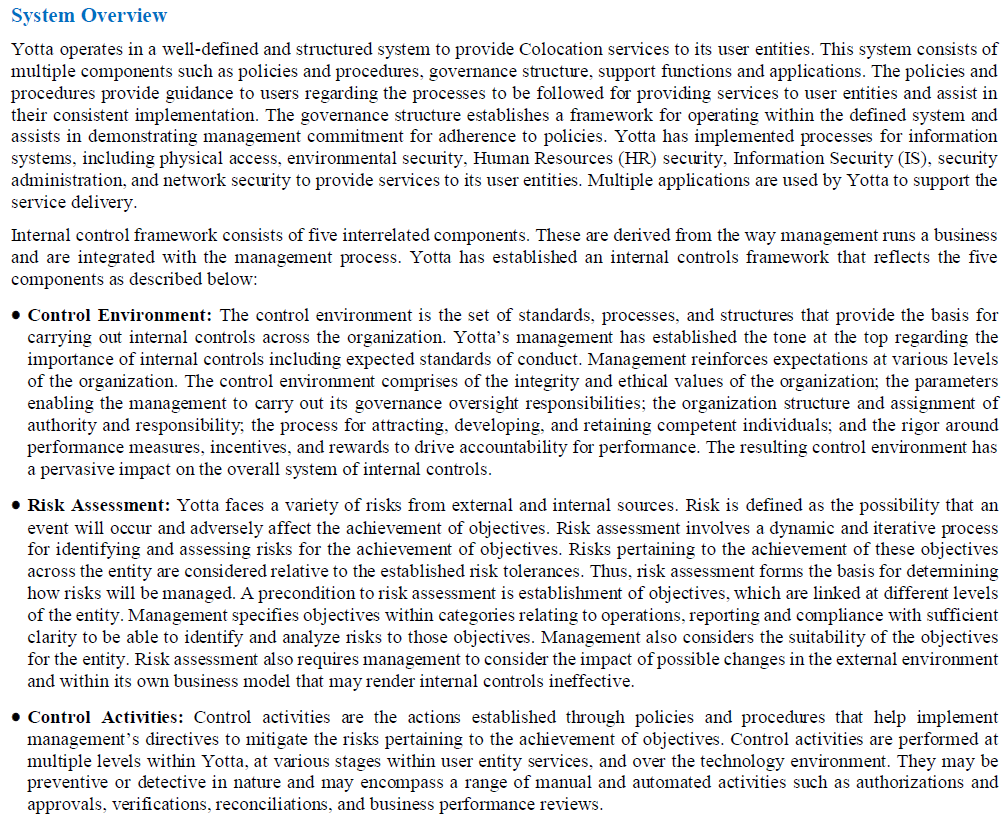 System Overview

Yotta operates in a well-defined and structured system to provide Colocation services to its user entities. This system consists of multiple components such as policies and procedures, governance structure, support functions and applications. The policies and procedures provide guidance to users regarding the processes to be followed for providing services to user entities and assist in their consistent implementation. The governance structure establishes a framework for operating within the defined system and assists in demonstrating management commitment for adherence to policies. Yotta has implemented processes for information systems, including physical access, environmental security, Human Resources (HR) security, Information Security (IS), security administration, and network security to provide services to its user entities. Multiple applications are used by Yotta to support the service delivery.

Internal control framework consists of five interrelated components. These are derived from the way management runs a business and are integrated with the management process. Yotta has established an internal controls framework that reflects the five components as described below:

• Control Environment: The control environment is the set of standards, processes, and structures that provide the basis for carrying out internal controls across the organization. Yotta's management has established the tone at the top regarding the importance of internal controls including expected standards of conduct. Management reinforces expectations at various levels of the organization. The control environment comprises of the integrity and ethical values of the organization; the parameters enabling the management to carry out its governance oversight responsibilities; the organization structure and assignment of authority and responsibility; the process for attracting, developing, and retaining competent individuals; and the rigor around performance measures, incentives, and rewards to drive accountability for performance. The resulting control environment has a pervasive impact on the overall system of internal controls.

• Risk Assessment: Yotta faces a variety of risks from external and internal sources. Risk is defined as the possibility that an event will occur and adversely affect the achievement of objectives. Risk assessment involves a dynamic and iterative process for identifying and assessing risks for the achievement of objectives. Risks pertaining to the achievement of these objectives across the entity are considered relative to the established risk tolerances. Thus, risk assessment forms the basis for determining how risks will be managed. A precondition to risk assessment is establishment of objectives, which are linked at different levels of the entity. Management specifies objectives within categories relating to operations, reporting and compliance with sufficient clarity to be able to identify and analyze risks to those objectives. Management also considers the suitability of the objectives for the entity. Risk assessment also requires management to consider the impact of possible changes in the external environment and within its own business model that may render internal controls ineffective.

• Control Activities: Control activities are the actions established through policies and procedures that help implement management's directives to mitigate the risks pertaining to the achievement of objectives. Control activities are performed at multiple levels within Yotta, at various stages within user entity services, and over the technology environment. They may be preventive or detective in nature and may encompass a range of manual and automated activities such as authorizations and approvals, verifications, reconciliations, and business performance reviews.